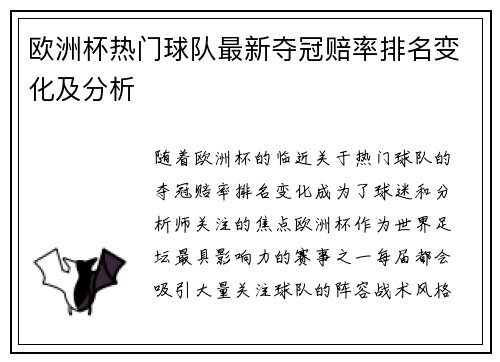 欧洲杯热门球队最新夺冠赔率排名变化及分析

随着欧洲杯的临近关于热门球队的夺冠赔率排名变化成为了球迷和分析师关注的焦点欧洲杯作为世界足坛最具影响力的赛事之一每届都会吸引大量关注球队的阵容战术风格